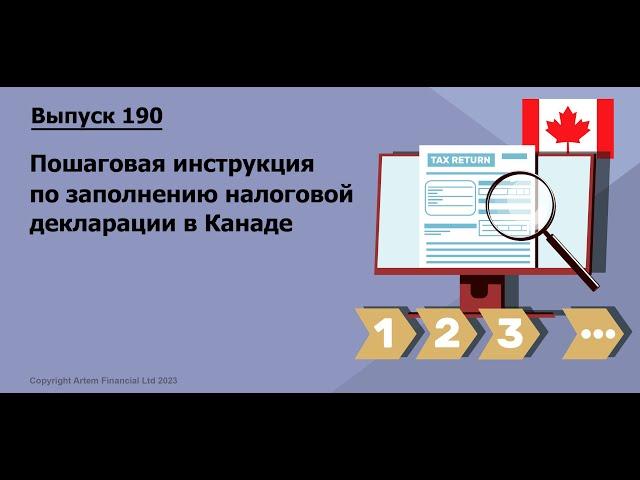 Выпуск 190

Пошаговая инструкция по заполнению налоговой декларации в Канаде

TAX RETURN

1

2

3

...

Copyright Artem Financial Ltd 2023